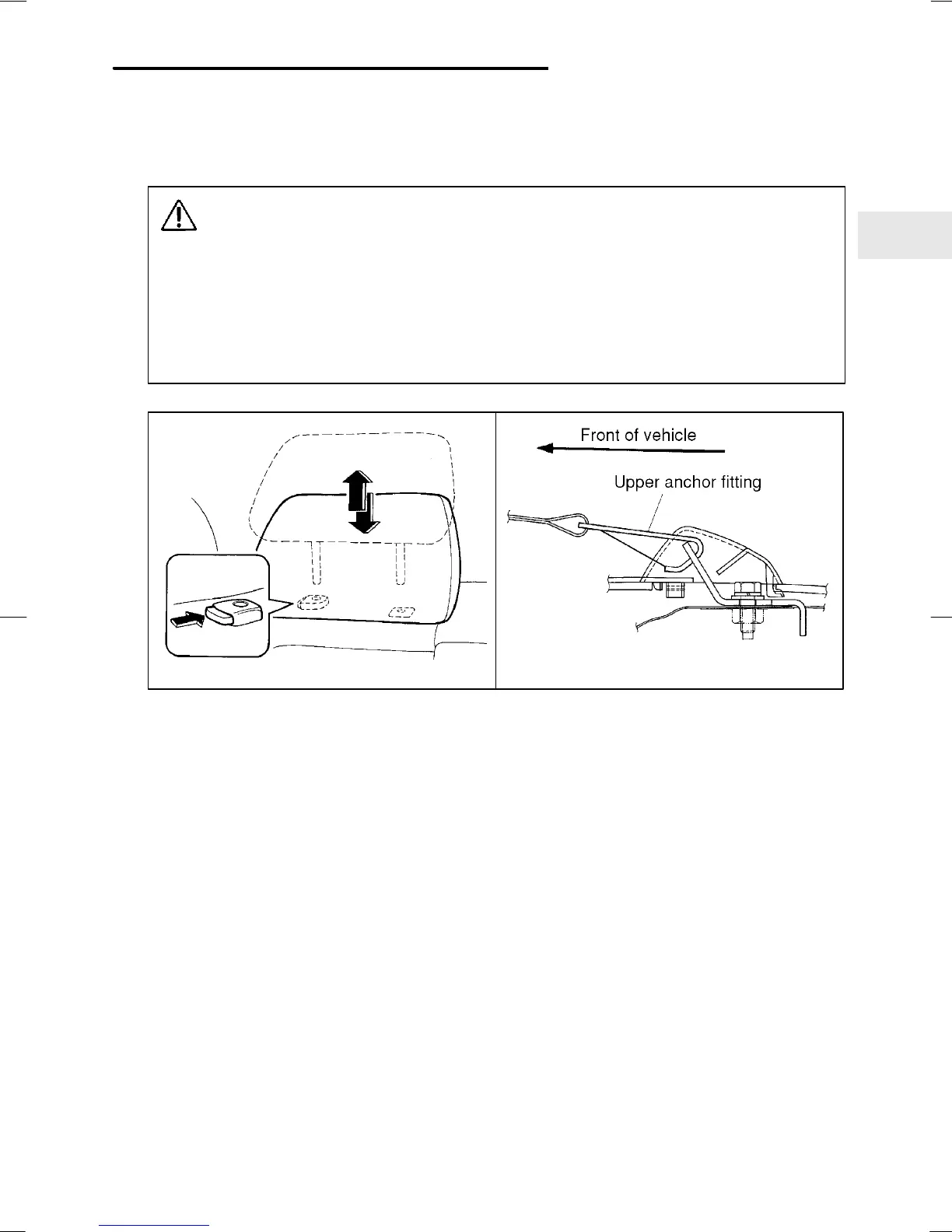 Front of vehicle

Upper anchor fitting